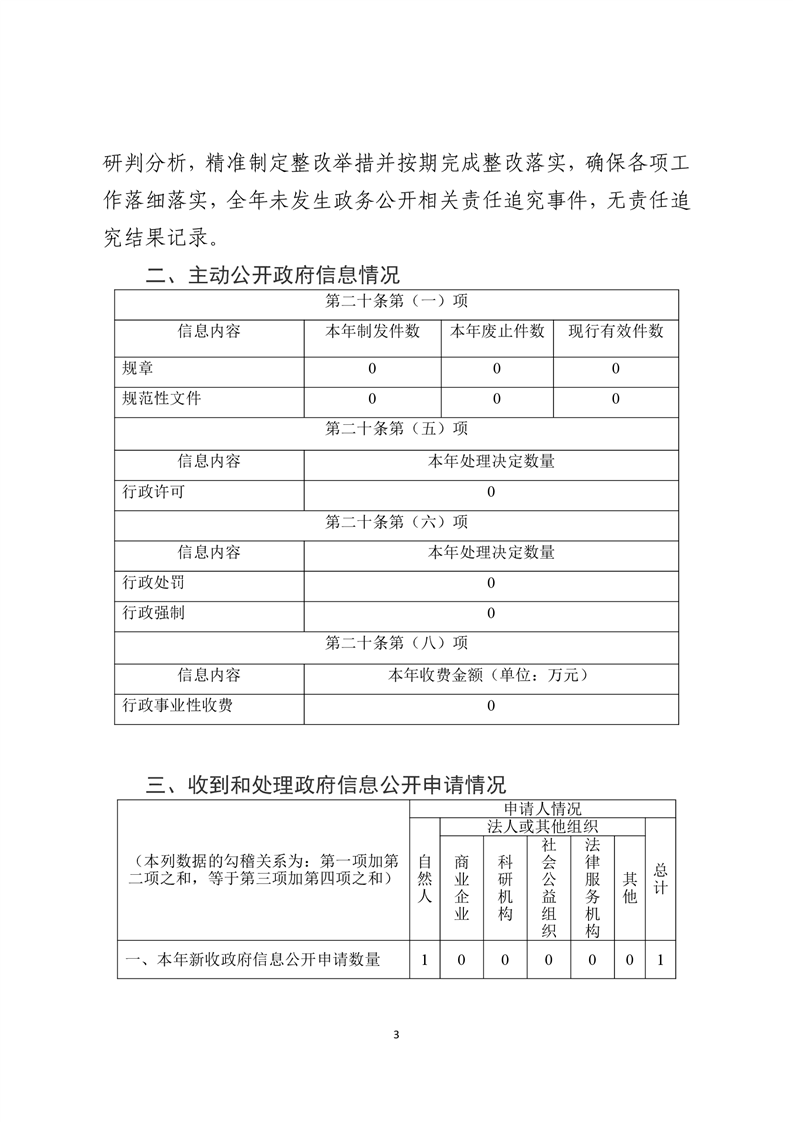 研判分析，精准制定整改举措并按期完成整改落实，确保各项工作落细落实，全年未发生政务公开相关责任追究事件，无责任追究结果记录。

二、主动公开政府信息情况

| 第二十条第（一）项 | | | |
|---|---|---|---|
| 信息内容 | 本年制发件数 | 本年废止件数 | 现行有效件数 |
| 规章 | 0 | 0 | 0 |
| 规范性文件 | 0 | 0 | 0 |
| 第二十条第（五）项 | | | |
| 信息内容 | 本年处理决定数量 | | |
| 行政许可 | 0 | | |
| 第二十条第（六）项 | | | |
| 信息内容 | 本年处理决定数量 | | |
| 行政处罚 | 0 | | |
| 行政强制 | 0 | | |
| 第二十条第（八）项 | | | |
| 信息内容 | 本年收费金额（单位：万元） | | |
| 行政事业性收费 | 0 | | |

三、收到和处理政府信息公开申请情况

| （本列数据的勾稽关系为：第一项加第二项之和，等于第三项加第四项之和） | 申请人情况 | | | | | | |
|---|---|---|---|---|---|---|---|
| | 自然人 | 法人或其他组织 | | | | | 总计 |
| | | 商业企业 | 科研机构 | 社会公益组织 | 法律服务机构 | 其他 | |
| 一、本年新收政府信息公开申请数量 | 1 | 0 | 0 | 0 | 0 | 0 | 1 |

3